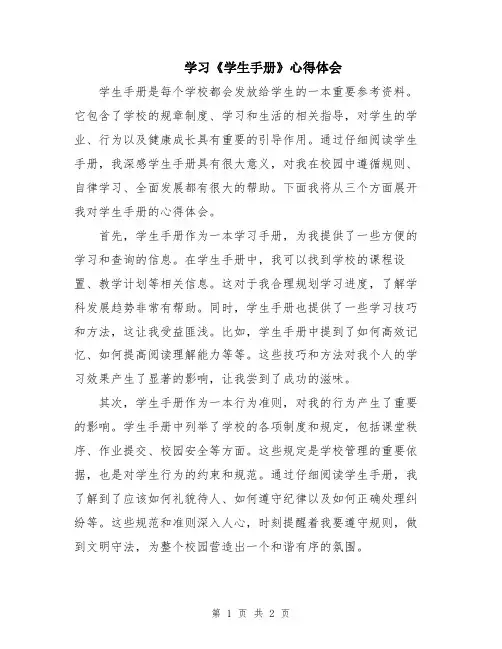 学习《学生手册》心得体会

学生手册是每个学校都会发放给学生的一本重要参考资料。它包含了学校的规章制度、学习和生活的相关指导，对学生的学业、行为以及健康成长具有重要的引导作用。通过仔细阅读学生手册，我深感学生手册具有很大意义，对我在校园中遵循规则、自律学习、全面发展都有很大的帮助。下面我将从三个方面展开我对学生手册的心得体会。

首先，学生手册作为一本学习手册，为我提供了一些方便的学习和查询的信息。在学生手册中，我可以找到学校的课程设置、教学计划等相关信息。这对于我合理规划学习进度，了解学科发展趋势非常有帮助。同时，学生手册也提供了一些学习技巧和方法，这让我受益匪浅。比如，学生手册中提到了如何高效记忆、如何提高阅读理解能力等等。这些技巧和方法对我个人的学习效果产生了显著的影响，让我尝到了成功的滋味。

其次，学生手册作为一本行为准则，对我的行为产生了重要的影响。学生手册中列举了学校的各项制度和规定，包括课堂秩序、作业提交、校园安全等方面。这些规定是学校管理的重要依据，也是对学生行为的约束和规范。通过仔细阅读学生手册，我了解到了应该如何礼貌待人、如何遵守纪律以及如何正确处理纠纷等。这些规范和准则深入人心，时刻提醒着我要遵守规则，做到文明守法，为整个校园营造出一个和谐有序的氛围。

第 1 页 共 2 页